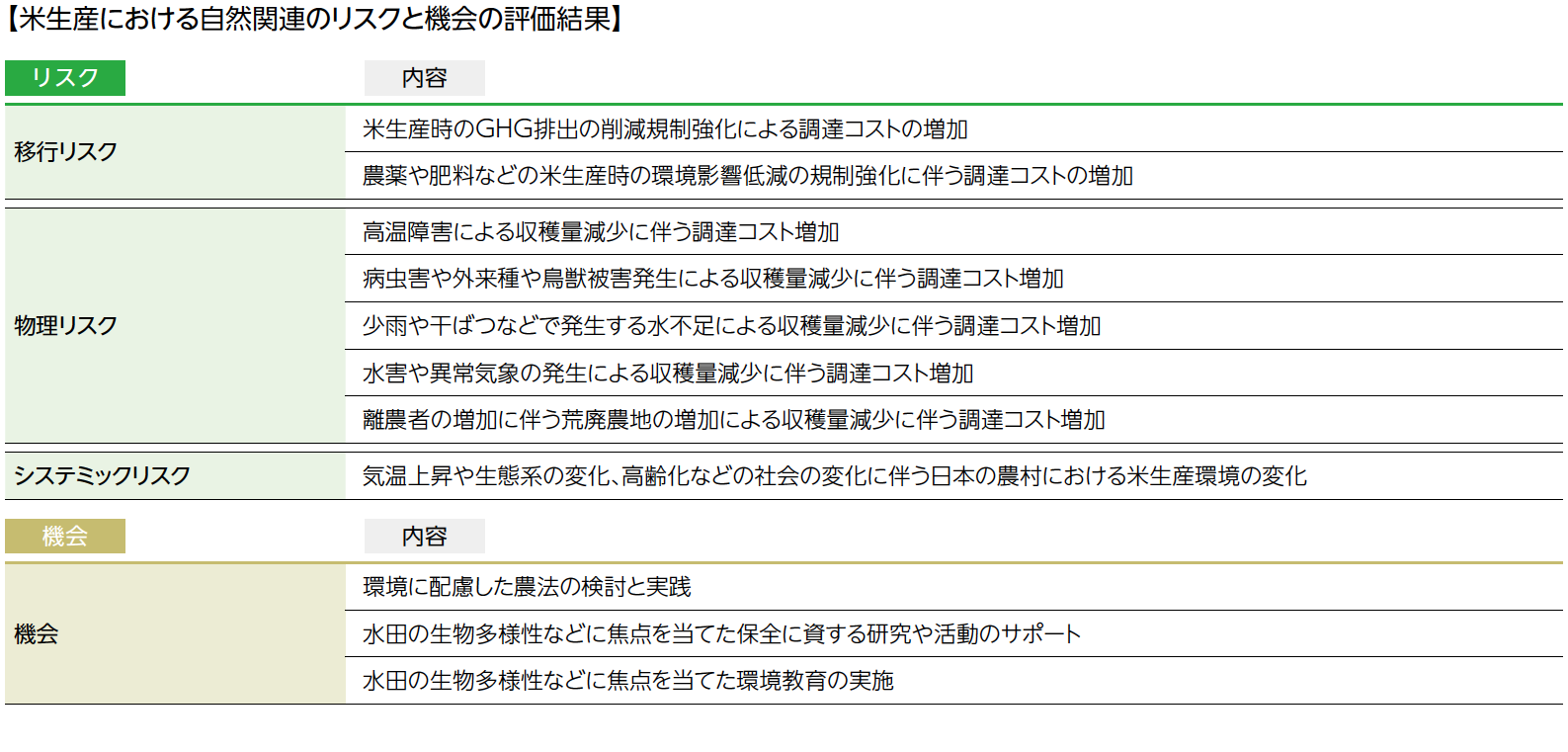 【米生産における自然関連のリスクと機会の評価結果】

| リスク | 内容 |
|---|---|
| 移行リスク | 米生産時のGHG排出の削減規制強化による調達コストの増加 |
| | 農薬や肥料などの米生産時の環境影響低減の規制強化に伴う調達コストの増加 |
| 物理リスク | 高温障害による収穫量減少に伴う調達コスト増加 |
| | 病虫害や外来種や鳥獣被害発生による収穫量減少に伴う調達コスト増加 |
| | 少雨や干ばつなどで発生する水不足による収穫量減少に伴う調達コスト増加 |
| | 水害や異常気象の発生による収穫量減少に伴う調達コスト増加 |
| | 離農者の増加に伴う荒廃農地の増加による収穫量減少に伴う調達コスト増加 |
| システミックリスク | 気温上昇や生態系の変化、高齢化などの社会の変化に伴う日本の農村における米生産環境の変化 |

| 機会 | 内容 |
|---|---|
| 機会 | 環境に配慮した農法の検討と実践 |
| | 水田の生物多様性などに焦点を当てた保全に資する研究や活動のサポート |
| | 水田の生物多様性などに焦点を当てた環境教育の実施 |